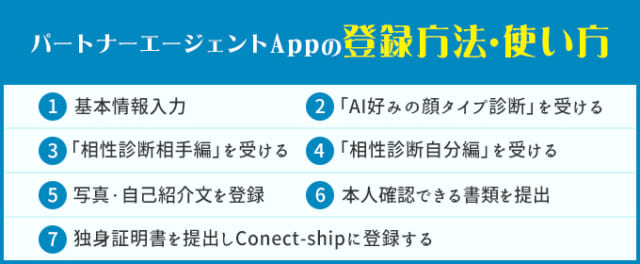 パートナーエージェントAppの登録方法・使い方

1 基本情報入力

2 「AI好みの顔タイプ診断」を受ける

3 「相性診断相手編」を受ける

4 「相性診断自分編」を受ける

5 写真・自己紹介文を登録

6 本人確認できる書類を提出

7 独身証明書を提出しConect-shipに登録する